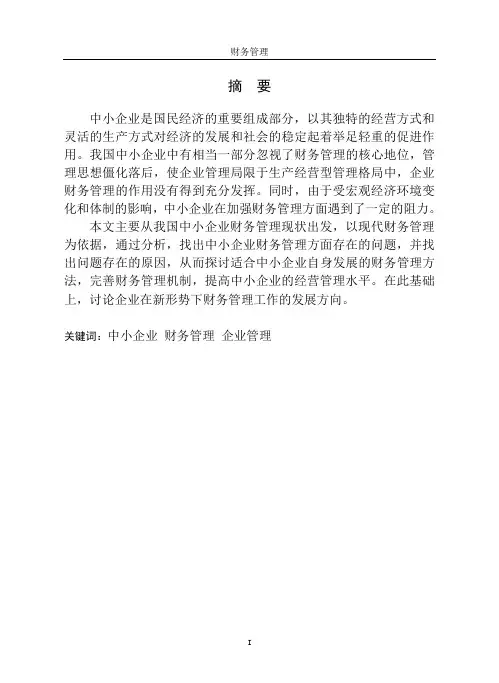 财务管理

摘 要

中小企业是国民经济的重要组成部分，以其独特的经营方式和灵活的生产方式对经济的发展和社会的稳定起着举足轻重的促进作用。我国中小企业中有相当一部分忽视了财务管理的核心地位，管理思想僵化落后，使企业管理局限于生产经营型管理格局中，企业财务管理的作用没有得到充分发挥。同时，由于受宏观经济环境变化和体制的影响，中小企业在加强财务管理方面遇到了一定的阻力。

本文主要从我国中小企业财务管理现状出发，以现代财务管理为依据，通过分析，找出中小企业财务管理方面存在的问题，并找出问题存在的原因，从而探讨适合中小企业自身发展的财务管理方法，完善财务管理机制，提高中小企业的经营管理水平。在此基础上，讨论企业在新形势下财务管理工作的发展方向。

关键词：中小企业 财务管理 企业管理

I